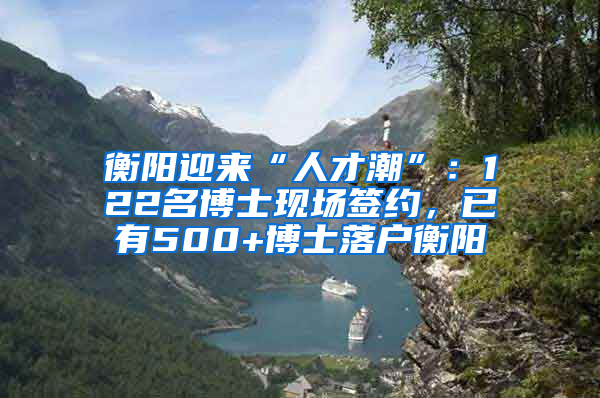 衡阳迎来“人才潮”：122名博士现场签约，已有500+博士落户衡阳